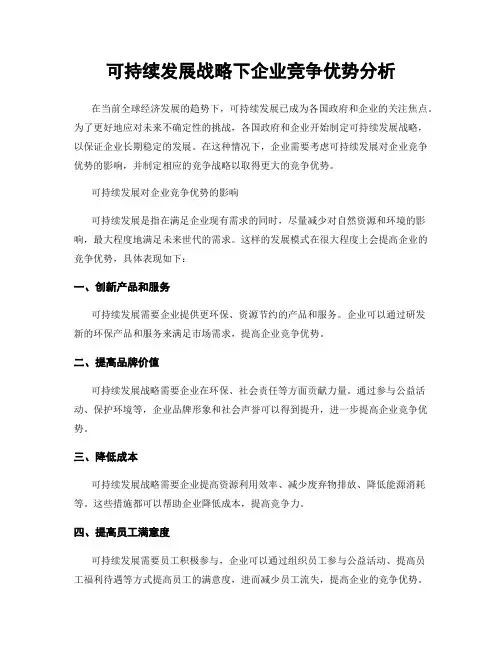 可持续发展战略下企业竞争优势分析

在当前全球经济发展的趋势下，可持续发展已成为各国政府和企业的关注焦点。为了更好地应对未来不确定性的挑战，各国政府和企业开始制定可持续发展战略，以保证企业长期稳定的发展。在这种情况下，企业需要考虑可持续发展对企业竞争优势的影响，并制定相应的竞争战略以取得更大的竞争优势。

可持续发展对企业竞争优势的影响

可持续发展是指在满足企业现有需求的同时，尽量减少对自然资源和环境的影响，最大程度地满足未来世代的需求。这样的发展模式在很大程度上会提高企业的竞争优势，具体表现如下：

一、创新产品和服务

可持续发展需要企业提供更环保、资源节约的产品和服务。企业可以通过研发新的环保产品和服务来满足市场需求，提高企业竞争优势。

二、提高品牌价值

可持续发展战略需要企业在环保、社会责任等方面贡献力量。通过参与公益活动、保护环境等，企业品牌形象和社会声誉可以得到提升，进一步提高企业竞争优势。

三、降低成本

可持续发展战略需要企业提高资源利用效率、减少废弃物排放、降低能源消耗等。这些措施都可以帮助企业降低成本，提高竞争力。

四、提高员工满意度

可持续发展需要员工积极参与，企业可以通过组织员工参与公益活动、提高员工福利待遇等方式提高员工的满意度，进而减少员工流失，提高企业的竞争优势。